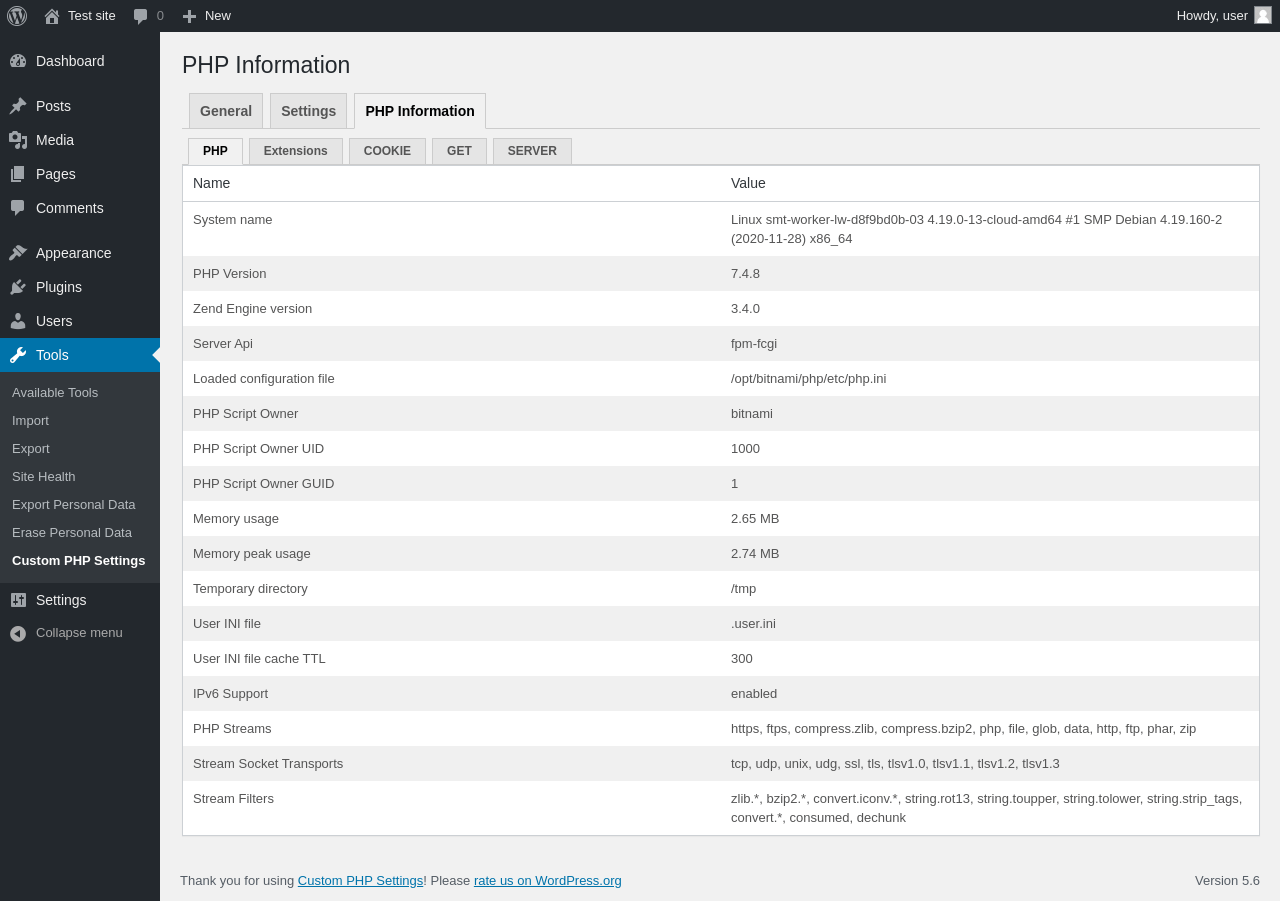 Test site 0 New Howdy, user

Dashboard
Posts
Media
Pages
Comments
Appearance
Plugins
Users
Tools
Available Tools
Import
Export
Site Health
Export Personal Data
Erase Personal Data
Custom PHP Settings
Settings
Collapse menu

PHP Information

General Settings PHP Information

PHP Extensions COOKIE GET SERVER

| Name | Value |
|---|---|
| System name | Linux smt-worker-lw-d8f9bd0b-03 4.19.0-13-cloud-amd64 #1 SMP Debian 4.19.160-2 (2020-11-28) x86_64 |
| PHP Version | 7.4.8 |
| Zend Engine version | 3.4.0 |
| Server Api | fpm-fcgi |
| Loaded configuration file | /opt/bitnami/php/etc/php.ini |
| PHP Script Owner | bitnami |
| PHP Script Owner UID | 1000 |
| PHP Script Owner GUID | 1 |
| Memory usage | 2.65 MB |
| Memory peak usage | 2.74 MB |
| Temporary directory | /tmp |
| User INI file | .user.ini |
| User INI file cache TTL | 300 |
| IPv6 Support | enabled |
| PHP Streams | https, ftps, compress.zlib, compress.bzip2, php, file, glob, data, http, ftp, phar, zip |
| Stream Socket Transports | tcp, udp, unix, udg, ssl, tls, tlsv1.0, tlsv1.1, tlsv1.2, tlsv1.3 |
| Stream Filters | zlib.*, bzip2.*, convert.iconv.*, string.rot13, string.toupper, string.tolower, string.strip_tags, convert.*, consumed, dechunk |

Thank you for using Custom PHP Settings! Please rate us on WordPress.org

Version 5.6